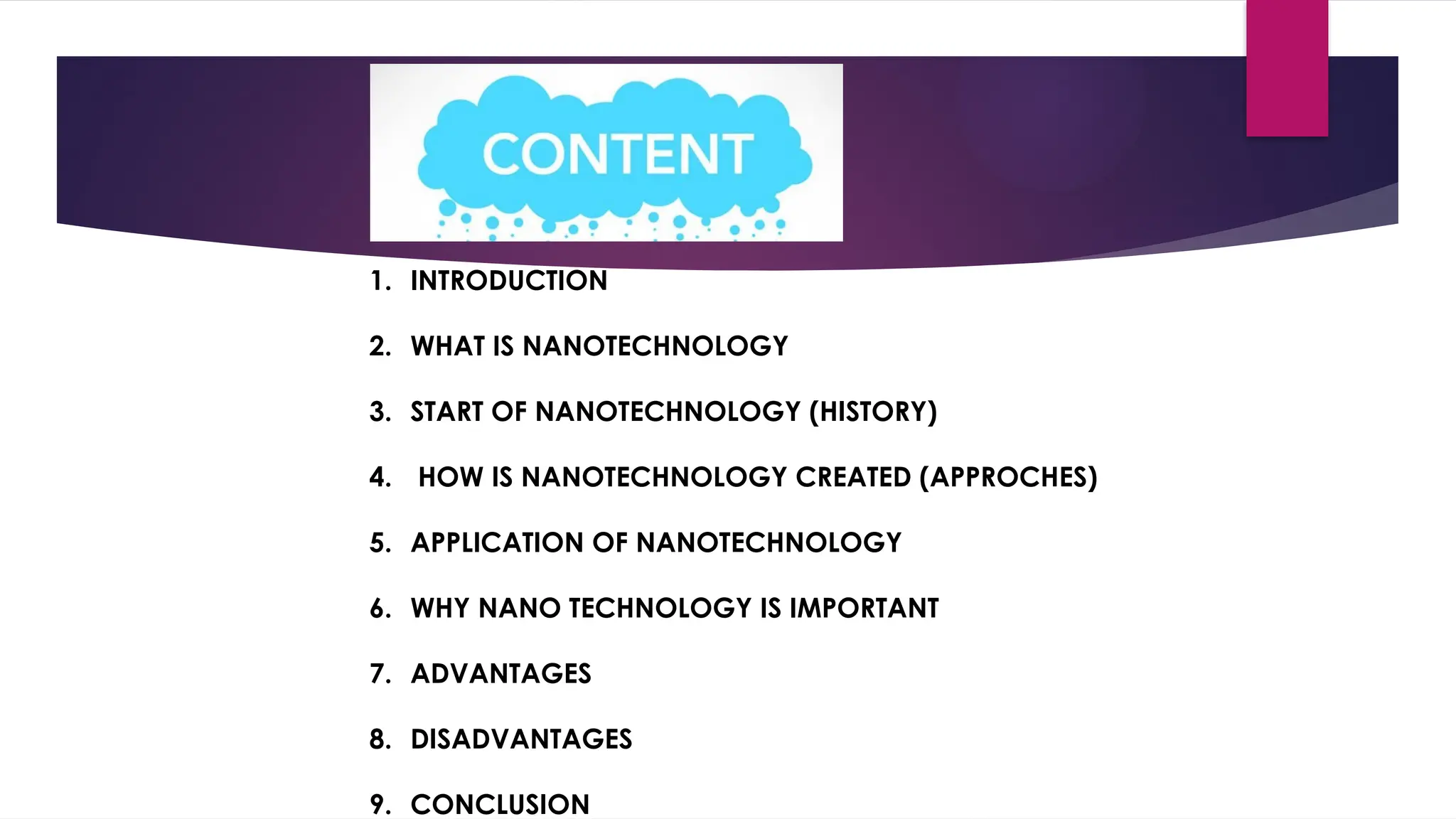 CONTENT

1. INTRODUCTION
2. WHAT IS NANOTECHNOLOGY
3. START OF NANOTECHNOLOGY (HISTORY)
4. HOW IS NANOTECHNOLOGY CREATED (APPROCHES)
5. APPLICATION OF NANOTECHNOLOGY
6. WHY NANO TECHNOLOGY IS IMPORTANT
7. ADVANTAGES
8. DISADVANTAGES
9. CONCLUSION